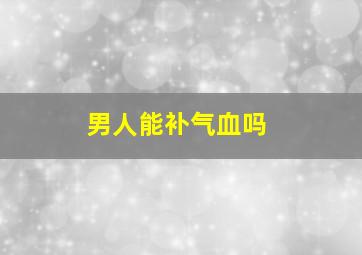 男人能补气血吗